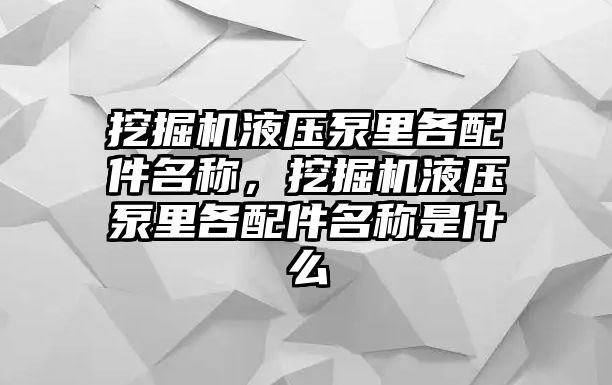 挖掘机液压泵里各配件名称，挖掘机液压泵里各配件名称是什么